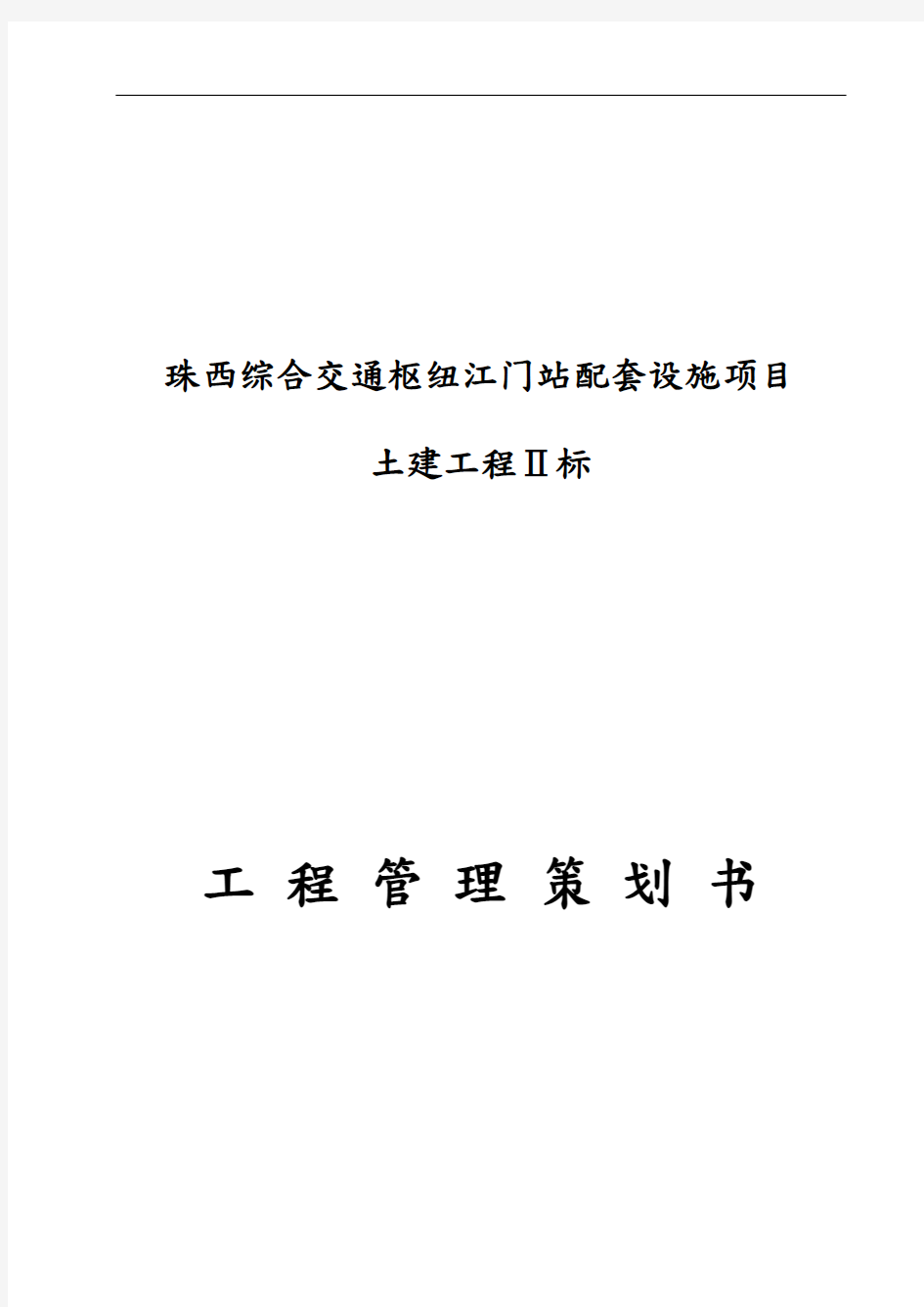 珠西综合交通枢纽江门站配套设施项目

土建工程Ⅱ标

工 程 管 理 策 划 书